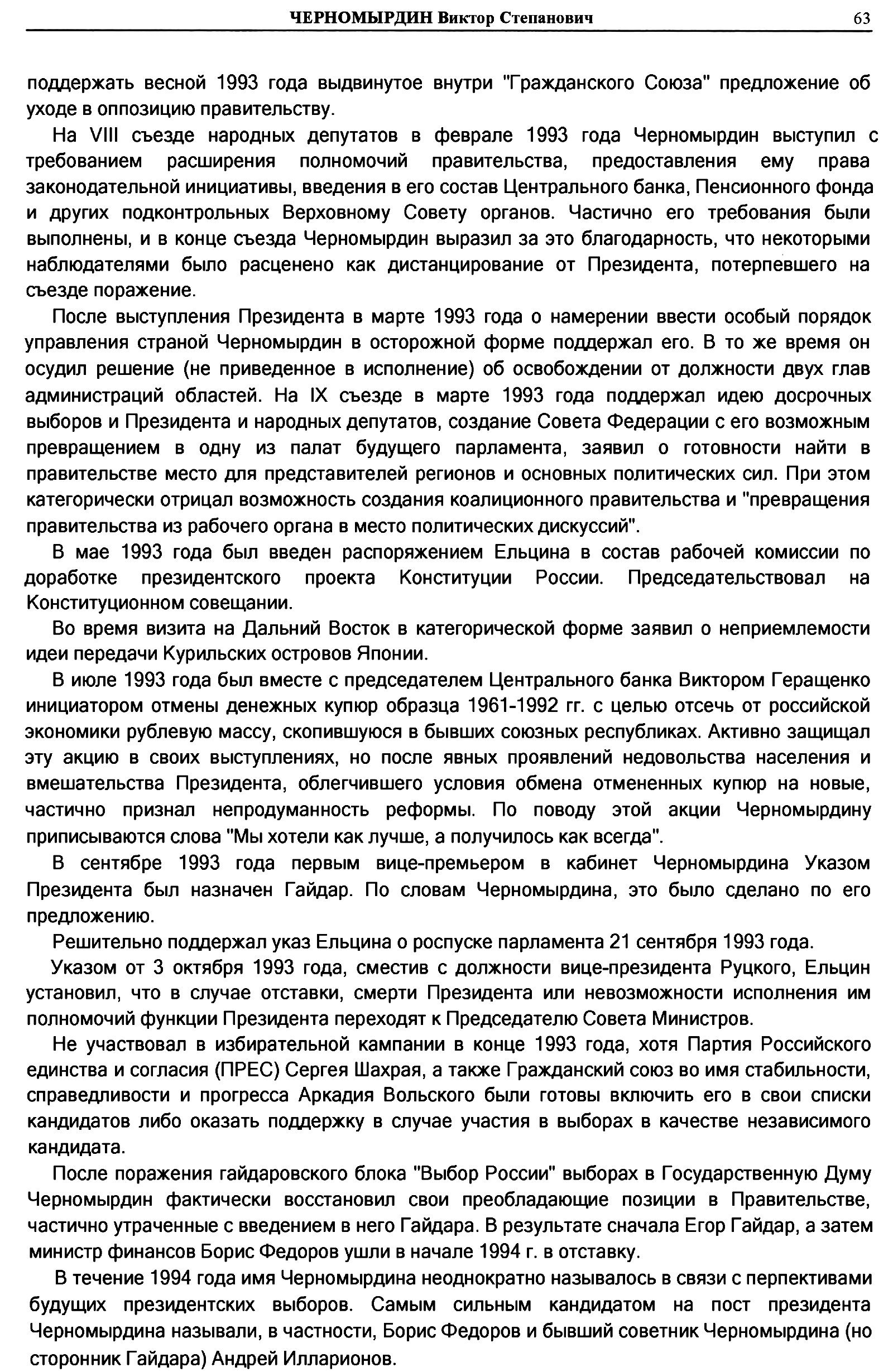 ЧЕРНОМЫРДИН Виктор Степанович 63

поддержать весной 1993 года выдвинутое внутри "Гражданского Союза" предложение об уходе в оппозицию правительству.

На VIII съезде народных депутатов в феврале 1993 года Черномырдин выступил с требованием расширения полномочий правительства, предоставления ему права законодательной инициативы, введения в его состав Центрального банка, Пенсионного фонда и других подконтрольных Верховному Совету органов. Частично его требования были выполнены, и в конце съезда Черномырдин выразил за это благодарность, что некоторыми наблюдателями было расценено как дистанцирование от Президента, потерпевшего на съезде поражение.

После выступления Президента в марте 1993 года о намерении ввести особый порядок управления страной Черномырдин в осторожной форме поддержал его. В то же время он осудил решение (не приведенное в исполнение) об освобождении от должности двух глав администраций областей. На IX съезде в марте 1993 года поддержал идею досрочных выборов и Президента и народных депутатов, создание Совета Федерации с его возможным превращением в одну из палат будущего парламента, заявил о готовности найти в правительстве место для представителей регионов и основных политических сил. При этом категорически отрицал возможность создания коалиционного правительства и "превращения правительства из рабочего органа в место политических дискуссий".

В мае 1993 года был введен распоряжением Ельцина в состав рабочей комиссии по доработке президентского проекта Конституции России. Председательствовал на Конституционном совещании.

Во время визита на Дальний Восток в категорической форме заявил о неприемлемости идеи передачи Курильских островов Японии.

В июле 1993 года был вместе с председателем Центрального банка Виктором Геращенко инициатором отмены денежных купюр образца 1961-1992 гг. с целью отсечь от российской экономики рублевую массу, скопившуюся в бывших союзных республиках. Активно защищал эту акцию в своих выступлениях, но после явных проявлений недовольства населения и вмешательства Президента, облегчившего условия обмена отмененных купюр на новые, частично признал непродуманность реформы. По поводу этой акции Черномырдину приписываются слова "Мы хотели как лучше, а получилось как всегда".

В сентябре 1993 года первым вице-премьером в кабинет Черномырдина Указом Президента был назначен Гайдар. По словам Черномырдина, это было сделано по его предложению.

Решительно поддержал указ Ельцина о роспуске парламента 21 сентября 1993 года.

Указом от 3 октября 1993 года, сместив с должности вице-президента Руцкого, Ельцин установил, что в случае отставки, смерти Президента или невозможности исполнения им полномочий функции Президента переходят к Председателю Совета Министров.

Не участвовал в избирательной кампании в конце 1993 года, хотя Партия Российского единства и согласия (ПРЕС) Сергея Шахрая, а также Гражданский союз во имя стабильности, справедливости и прогресса Аркадия Вольского были готовы включить его в свои списки кандидатов либо оказать поддержку в случае участия в выборах в качестве независимого кандидата.

После поражения гайдаровского блока "Выбор России" выборах в Государственную Думу Черномырдин фактически восстановил свои преобладающие позиции в Правительстве, частично утраченные с введением в него Гайдара. В результате сначала Егор Гайдар, а затем министр финансов Борис Федоров ушли в начале 1994 г. в отставку.

В течение 1994 года имя Черномырдина неоднократно называлось в связи с перпективами будущих президентских выборов. Самым сильным кандидатом на пост президента Черномырдина называли, в частности, Борис Федоров и бывший советник Черномырдина (но сторонник Гайдара) Андрей Илларионов.